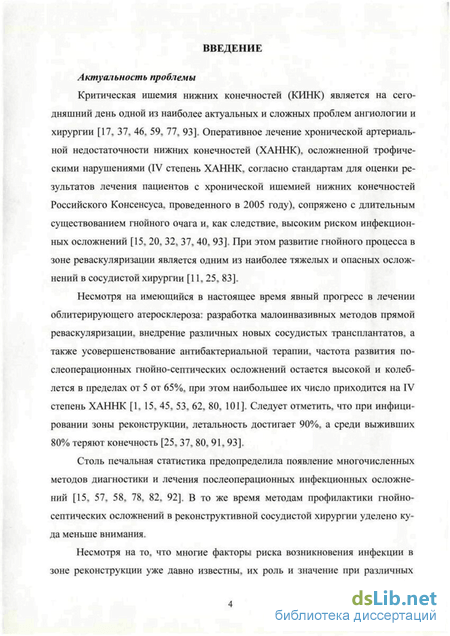 ВВЕДЕНИЕ

Актуальность проблемы

Критическая ишемия нижних конечностей (КИНК) является на сегодняшний день одной из наиболее актуальных и сложных проблем ангиологии и хирургии [17, 37, 46, 59, 77, 93]. Оперативное лечение хронической артериальной недостаточности нижних конечностей (ХАННК), осложненной трофическими нарушениями (IV степень ХАННК, согласно стандартам для оценки результатов лечения пациентов с хронической ишемией нижних конечностей Российского Консенсуса, проведенного в 2005 году), сопряжено с длительным существованием гнойного очага и, как следствие, высоким риском инфекционных осложнений [15, 20, 32, 37, 40, 93]. При этом развитие гнойного процесса в зоне реваскуляризации является одним из наиболее тяжелых и опасных осложнений в сосудистой хирургии [11, 25, 83].

Несмотря на имеющийся в настоящее время явный прогресс в лечении облитерирующего атеросклероза: разработка малоинвазивных методов прямой реваскуляризации, внедрение различных новых сосудистых трансплантатов, а также усовершенствование антибактериальной терапии, частота развития послеоперационных гнойно-септических осложнений остается высокой и колеблется в пределах от 5 от 65%, при этом наибольшее их число приходится на IV степень ХАННК [1, 15, 45, 53, 62, 80, 101]. Следует отметить, что при инфицировании зоны реконструкции, летальность достигает 90%, а среди выживших 80% теряют конечность [25, 37, 80, 91, 93].

Столь печальная статистика предопределила появление многочисленных методов диагностики и лечения послеоперационных инфекционных осложнений [15, 57, 58, 78, 82, 92]. В то же время методам профилактики гнойно-септических осложнений в реконструктивной сосудистой хирургии уделено куда меньше внимания.

Несмотря на то, что многие факторы риска возникновения инфекции в зоне реконструкции уже давно известны, их роль и значение при различных

4

dsLib.net
библиотека диссертаций